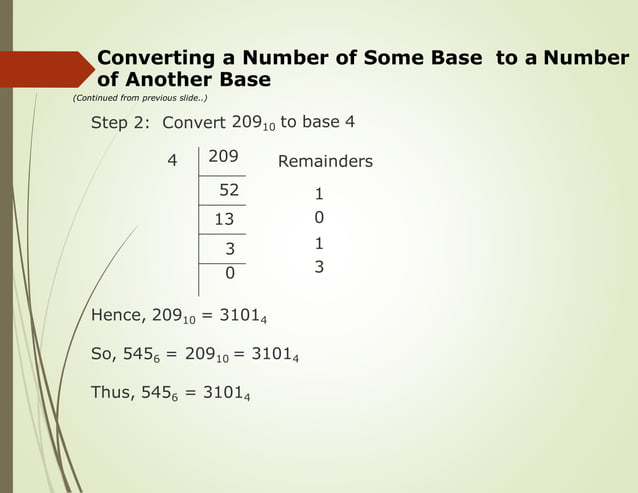 Converting a Number of Some Base to a Number of Another Base

(Continued from previous slide..)

Step 2: Convert $209_{10}$ to base 4

| 4 | 209 | Remainders |
|---|---|---|
| | 52 | 1 |
| | 13 | 0 |
| | 3 | 1 |
| | 0 | 3 |

Hence, $209_{10} = 3101_4$

So, $545_6 = 209_{10} = 3101_4$

Thus, $545_6 = 3101_4$